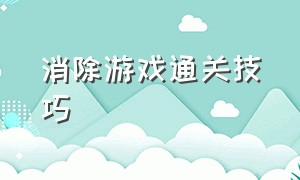 消除游戏通关技巧